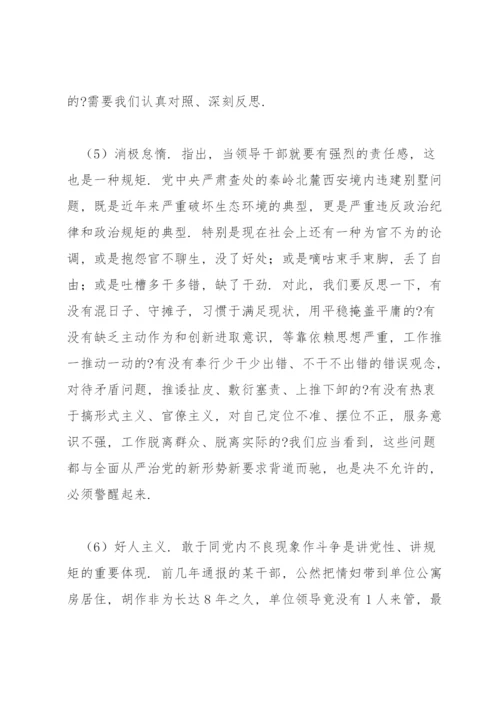 的?需要我们认真对照、深刻反思.

（5）消极怠惰. 指出，当领导干部就要有强烈的责任感，这也是一种规矩. 党中央严肃查处的秦岭北麓西安境内违建别墅问题，既是近年来严重破坏生态环境的典型，更是严重违反政治纪律和政治规矩的典型. 特别是现在社会上还有一种为官不为的论调，或是抱怨官不聊生，没了好处；或是嘀咕束手束脚，丢了自由；或是吐槽多干多错，缺了干劲. 对此，我们要反思一下，有没有混日子、守摊子，习惯于满足现状，用平稳掩盖平庸的?有没有缺乏主动作为和创新进取意识，等靠依赖思想严重，工作推一推动一动的?有没有奉行少干少出错、不干不出错的错误观念，对待矛盾问题，推诿扯皮、敷衍塞责、上推下卸的?有没有热衷于搞形式主义、官僚主义，对自己定位不准、摆位不正，服务意识不强，工作脱离群众、脱离实际的?我们应当看到，这些问题都与全面从严治党的新形势新要求背道而驰，也是决不允许的，必须警醒起来.

（6）好人主义. 敢于同党内不良现象作斗争是讲党性、讲规矩的重要体现. 前几年通报的某干部，公然把情妇带到单位公寓房居住，胡作非为长达 8 年之久，单位领导竟没有 1 人来管，最